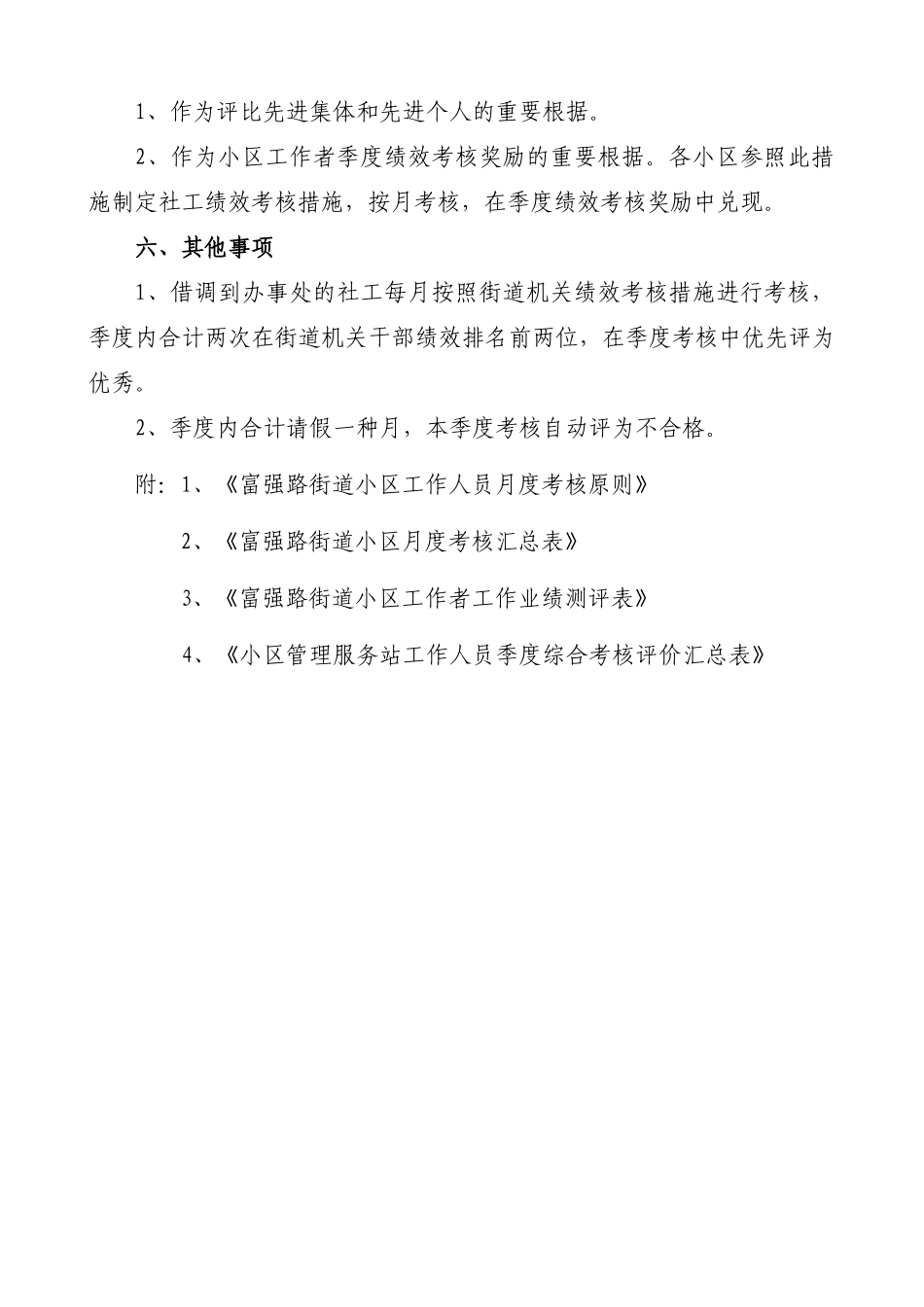 1、作为评比先进集体和先进个人的重要根据。

2、作为小区工作者季度绩效考核奖励的重要根据。各小区参照此措施制定社工绩效考核措施，按月考核，在季度绩效考核奖励中兑现。

六、其他事项

1、借调到办事处的社工每月按照街道机关绩效考核措施进行考核，季度内合计两次在街道机关干部绩效排名前两位，在季度考核中优先评为优秀。

2、季度内合计请假一种月，本季度考核自动评为不合格。

附：1、《富强路街道小区工作人员月度考核原则》

2、《富强路街道小区月度考核汇总表》

3、《富强路街道小区工作者工作业绩测评表》

4、《小区管理服务站工作人员季度综合考核评价汇总表》